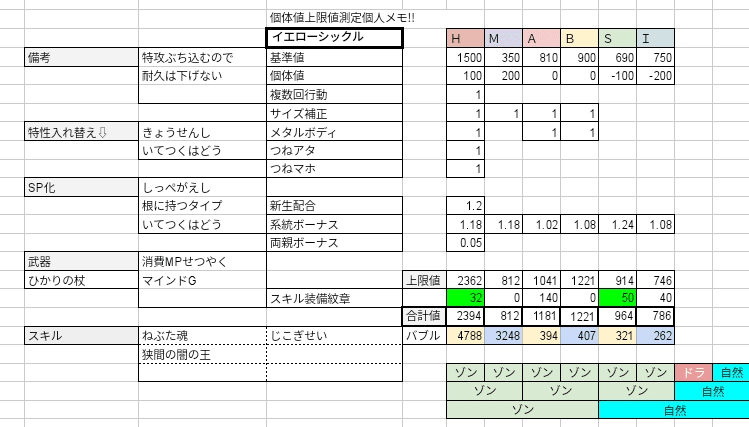 個体値上限値測定個人メモ!!

| | | イエローシックル | | H | M | A | B | S | I |
|---|---|---|---|---|---|---|---|---|---|
| 備考 | 特攻ぶち込むので | 基準値 | | 1500 | 350 | 810 | 900 | 690 | 750 |
| | 耐久は下げない | 個体値 | | 100 | 200 | 0 | 0 | -100 | -200 |
| | | 複数回行動 | | 1 | | | | | |
| | | サイズ補正 | | 1 | 1 | 1 | 1 | | |
| 特性入れ替え⇩ | きょうせんし | メタルボディ | | 1 | | 1 | 1 | | |
| | いてつくはどう | つねアタ | | 1 | | | | | |
| | | つねマホ | | 1 | | | | | |
| SP化 | しっぺがえし | | | | | | | | |
| | 根に持つタイプ | 新生配合 | | 1.2 | | | | | |
| | いてつくはどう | 系統ボーナス | | 1.18 | 1.18 | 1.02 | 1.08 | 1.24 | 1.08 |
| | | 両親ボーナス | | 0.05 | | | | | |
| 武器 | 消費MPせつやく | | | | | | | | |
| ひかりの杖 | マインドG | | 上限値 | 2362 | 812 | 1041 | 1221 | 914 | 746 |
| | | スキル装備紋章 | | 32 | 0 | 140 | 0 | 50 | 40 |
| | | | 合計値 | 2394 | 812 | 1181 | 1221 | 964 | 786 |
| スキル | ねぶた魂 | じこぎせい | バブル | 4788 | 3248 | 394 | 407 | 321 | 262 |
| | 狭間の闇の王 | | | | | | | | |

ゾン ゾン ゾン ゾン ゾン ゾン ドラ 自然
ゾン ゾン ゾン 自然
ゾン 自然